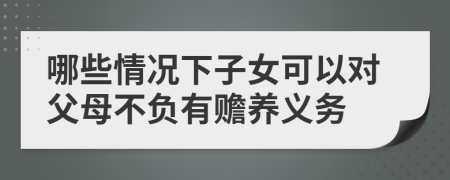 哪些情况下子女可以对父母不负有赡养义务